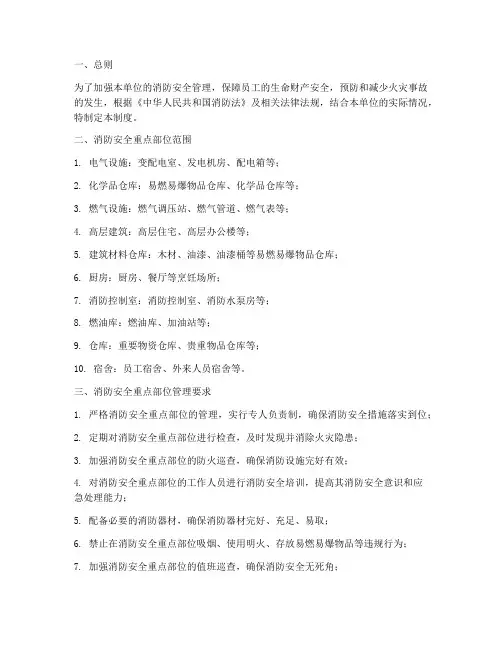 一、总则

为了加强本单位的消防安全管理，保障员工的生命财产安全，预防和减少火灾事故的发生，根据《中华人民共和国消防法》及相关法律法规，结合本单位的实际情况，特制定本制度。

二、消防安全重点部位范围

1. 电气设施：变配电室、发电机房、配电箱等；

2. 化学品仓库：易燃易爆物品仓库、化学品仓库等；

3. 燃气设施：燃气调压站、燃气管道、燃气表等；

4. 高层建筑：高层住宅、高层办公楼等；

5. 建筑材料仓库：木材、油漆、油漆桶等易燃易爆物品仓库；

6. 厨房：厨房、餐厅等烹饪场所；

7. 消防控制室：消防控制室、消防水泵房等；

8. 燃油库：燃油库、加油站等；

9. 仓库：重要物资仓库、贵重物品仓库等；

10. 宿舍：员工宿舍、外来人员宿舍等。

三、消防安全重点部位管理要求

1. 严格消防安全重点部位的管理，实行专人负责制，确保消防安全措施落实到位；

2. 定期对消防安全重点部位进行检查，及时发现并消除火灾隐患；

3. 加强消防安全重点部位的防火巡查，确保消防设施完好有效；

4. 对消防安全重点部位的工作人员进行消防安全培训，提高其消防安全意识和应急处理能力；

5. 配备必要的消防器材，确保消防器材完好、充足、易取；

6. 禁止在消防安全重点部位吸烟、使用明火、存放易燃易爆物品等违规行为；

7. 加强消防安全重点部位的值班巡查，确保消防安全无死角；